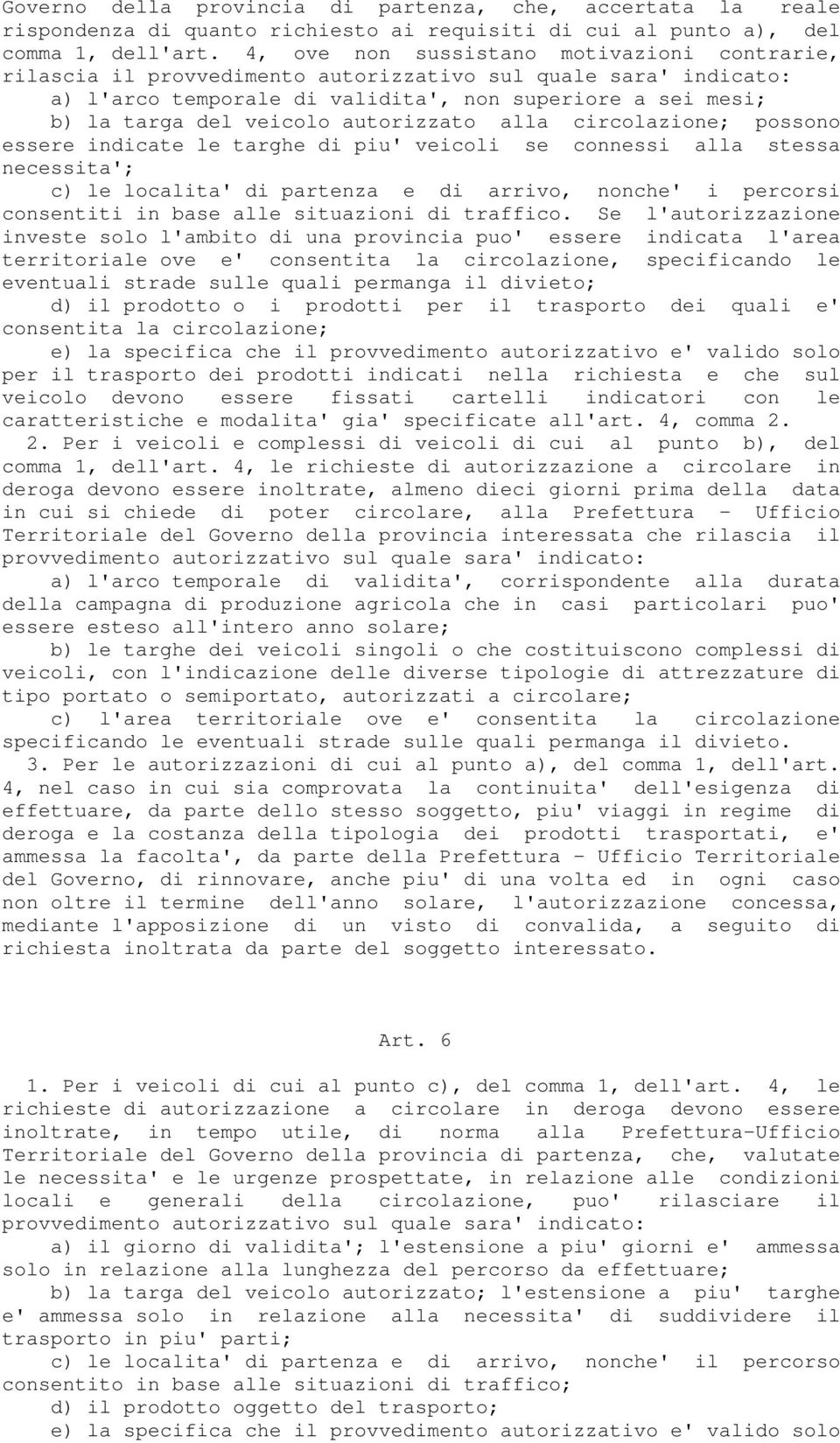 Governo della provincia di partenza, che, accertata la reale rispondenza di quanto richiesto ai requisiti di cui al punto a), del comma 1, dell'art. 4, ove non sussistano motivazioni contrarie, rilascia il provvedimento autorizzativo sul quale sara' indicato:

a) l'arco temporale di validita', non superiore a sei mesi;

b) la targa del veicolo autorizzato alla circolazione; possono essere indicate le targhe di piu' veicoli se connessi alla stessa necessita';

c) le localita' di partenza e di arrivo, nonche' i percorsi consentiti in base alle situazioni di traffico. Se l'autorizzazione investe solo l'ambito di una provincia puo' essere indicata l'area territoriale ove e' consentita la circolazione, specificando le eventuali strade sulle quali permanga il divieto;

d) il prodotto o i prodotti per il trasporto dei quali e' consentita la circolazione;

e) la specifica che il provvedimento autorizzativo e' valido solo per il trasporto dei prodotti indicati nella richiesta e che sul veicolo devono essere fissati cartelli indicatori con le caratteristiche e modalita' gia' specificate all'art. 4, comma 2.

2. Per i veicoli e complessi di veicoli di cui al punto b), del comma 1, dell'art. 4, le richieste di autorizzazione a circolare in deroga devono essere inoltrate, almeno dieci giorni prima della data in cui si chiede di poter circolare, alla Prefettura - Ufficio Territoriale del Governo della provincia interessata che rilascia il provvedimento autorizzativo sul quale sara' indicato:

a) l'arco temporale di validita', corrispondente alla durata della campagna di produzione agricola che in casi particolari puo' essere esteso all'intero anno solare;

b) le targhe dei veicoli singoli o che costituiscono complessi di veicoli, con l'indicazione delle diverse tipologie di attrezzature di tipo portato o semiportato, autorizzati a circolare;

c) l'area territoriale ove e' consentita la circolazione specificando le eventuali strade sulle quali permanga il divieto.

3. Per le autorizzazioni di cui al punto a), del comma 1, dell'art. 4, nel caso in cui sia comprovata la continuita' dell'esigenza di effettuare, da parte dello stesso soggetto, piu' viaggi in regime di deroga e la costanza della tipologia dei prodotti trasportati, e' ammessa la facolta', da parte della Prefettura - Ufficio Territoriale del Governo, di rinnovare, anche piu' di una volta ed in ogni caso non oltre il termine dell'anno solare, l'autorizzazione concessa, mediante l'apposizione di un visto di convalida, a seguito di richiesta inoltrata da parte del soggetto interessato.

Art. 6

1. Per i veicoli di cui al punto c), del comma 1, dell'art. 4, le richieste di autorizzazione a circolare in deroga devono essere inoltrate, in tempo utile, di norma alla Prefettura-Ufficio Territoriale del Governo della provincia di partenza, che, valutate le necessita' e le urgenze prospettate, in relazione alle condizioni locali e generali della circolazione, puo' rilasciare il provvedimento autorizzativo sul quale sara' indicato:

a) il giorno di validita'; l'estensione a piu' giorni e' ammessa solo in relazione alla lunghezza del percorso da effettuare;

b) la targa del veicolo autorizzato; l'estensione a piu' targhe e' ammessa solo in relazione alla necessita' di suddividere il trasporto in piu' parti;

c) le localita' di partenza e di arrivo, nonche' il percorso consentito in base alle situazioni di traffico;

d) il prodotto oggetto del trasporto;

e) la specifica che il provvedimento autorizzativo e' valido solo